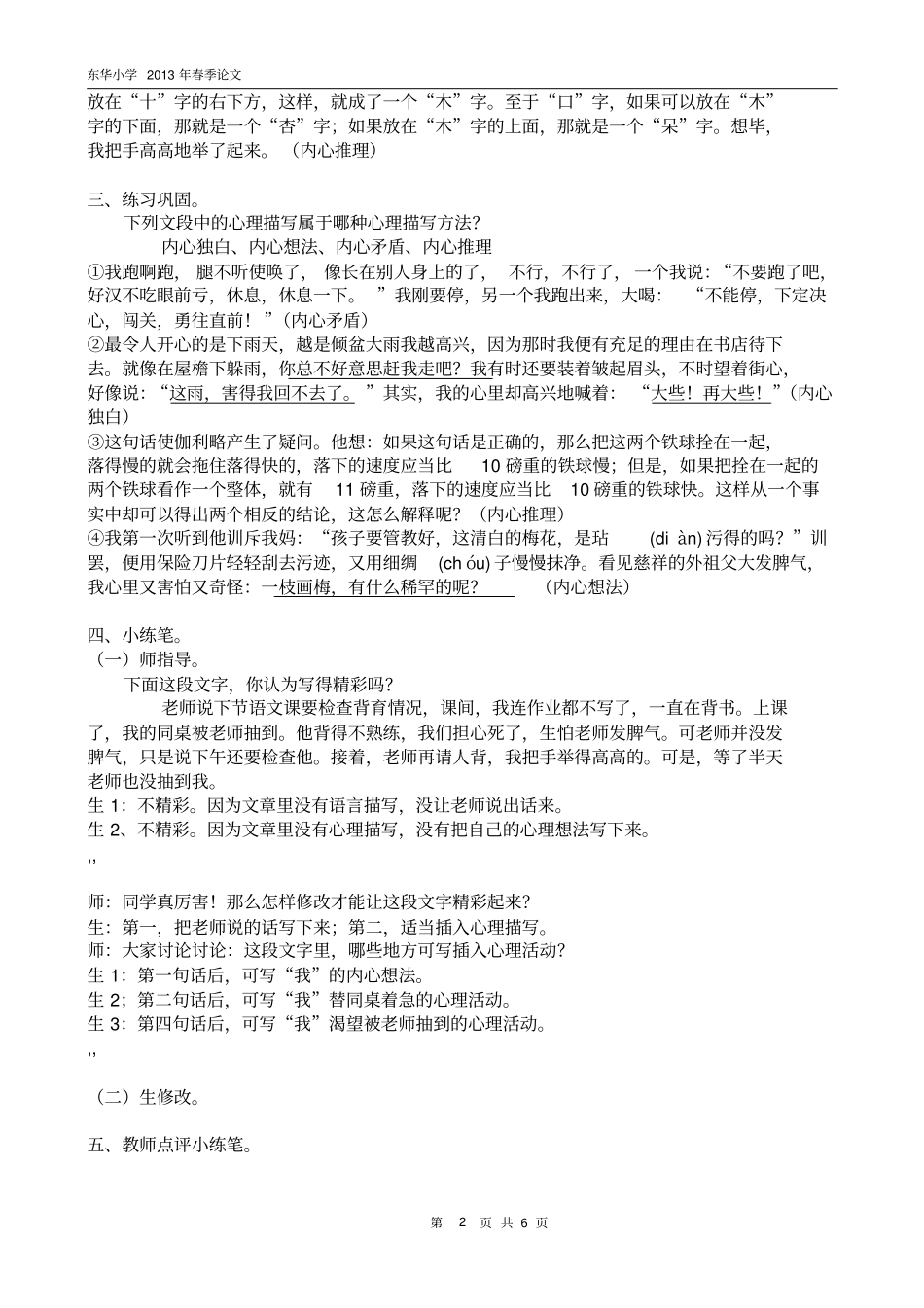 东华小学 2013 年春季论文

放在“十”字的右下方，这样，就成了一个“木”字。至于“口”字，如果可以放在“木”字的下面，那就是一个“杏”字；如果放在“木”字的上面，那就是一个“呆”字。想毕，我把手高高地举了起来。（内心推理）

三、练习巩固。

下列文段中的心理描写属于哪种心理描写方法？

内心独白、内心想法、内心矛盾、内心推理

①我跑啊跑，腿不听使唤了，像长在别人身上的了，不行，不行了，一个我说：“不要跑了吧，好汉不吃眼前亏，休息，休息一下。”我刚要停，另一个我跑出来，大喝：“不能停，下定决心，闯关，勇往直前！”（内心矛盾）

②最令人开心的是下雨天，越是倾盆大雨我越高兴，因为那时我便有充足的理由在书店待下去。就像在屋檐下躲雨，你总不好意思赶我走吧？我有时还要装着皱起眉头，不时望着街心，好像说：“这雨，害得我回不去了。”其实，我的心里却高兴地喊着：“大些！再大些！”（内心独白）

③这句话使伽利略产生了疑问。他想：如果这句话是正确的，那么把这两个铁球拴在一起，落得慢的就会拖住落得快的，落下的速度应当比 10 磅重的铁球慢；但是，如果把拴在一起的两个铁球看作一个整体，就有 11 磅重，落下的速度应当比 10 磅重的铁球快。这样从一个事实中却可以得出两个相反的结论，这怎么解释呢？（内心推理）

④我第一次听到他训斥我妈：“孩子要管教好，这清白的梅花，是玷 (di àn) 污得的吗？”训罢，便用保险刀片轻轻刮去污迹，又用细绸 (ch óu) 子慢慢抹净。看见慈祥的外祖父大发脾气，我心里又害怕又奇怪：一枝画梅，有什么稀罕的呢？（内心想法）

四、小练笔。

（一）师指导。

下面这段文字，你认为写得精彩吗？

老师说下节语文课要检查背育情况，课间，我连作业都不写了，一直在背书。上课了，我的同桌被老师抽到。他背得不熟练，我们担心死了，生怕老师发脾气。可老师并没发脾气，只是说下午还要检查他。接着，老师再请人背，我把手举得高高的。可是，等了半天老师也没抽到我。

生 1：不精彩。因为文章里没有语言描写，没让老师说出话来。

生 2、不精彩。因为文章里没有心理描写，没有把自己的心理想法写下来。

,,

师：同学真厉害！那么怎样修改才能让这段文字精彩起来？

生：第一，把老师说的话写下来；第二，适当插入心理描写。

师：大家讨论讨论：这段文字里，哪些地方可写插入心理活动？

生 1：第一句话后，可写“我”的内心想法。

生 2；第二句话后，可写“我”替同桌着急的心理活动。

生 3：第四句话后，可写“我”渴望被老师抽到的心理活动。

,,

（二）生修改。

五、教师点评小练笔。

第 2 页 共 6 页